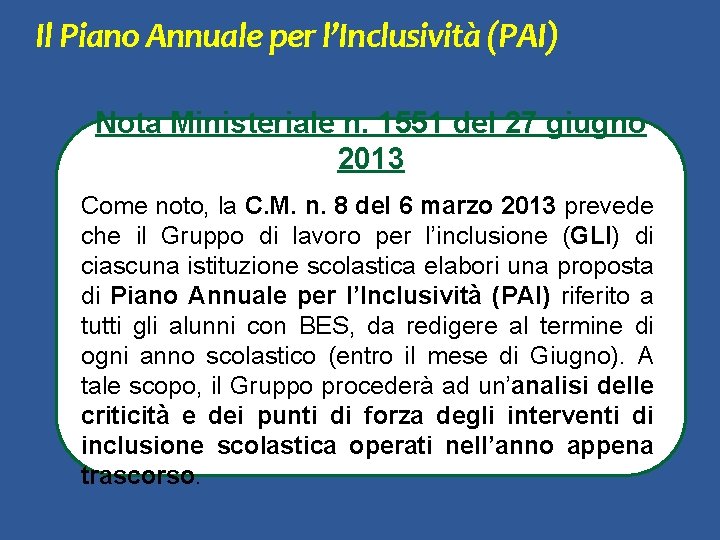 Il Piano Annuale per l'Inclusività (PAI)

Nota Ministeriale n. 1551 del 27 giugno 2013

Come noto, la C.M. n. 8 del 6 marzo 2013 prevede che il Gruppo di lavoro per l'inclusione (GLI) di ciascuna istituzione scolastica elabori una proposta di Piano Annuale per l'Inclusività (PAI) riferito a tutti gli alunni con BES, da redigere al termine di ogni anno scolastico (entro il mese di Giugno). A tale scopo, il Gruppo procederà ad un'analisi delle criticità e dei punti di forza degli interventi di inclusione scolastica operati nell'anno appena trascorso.